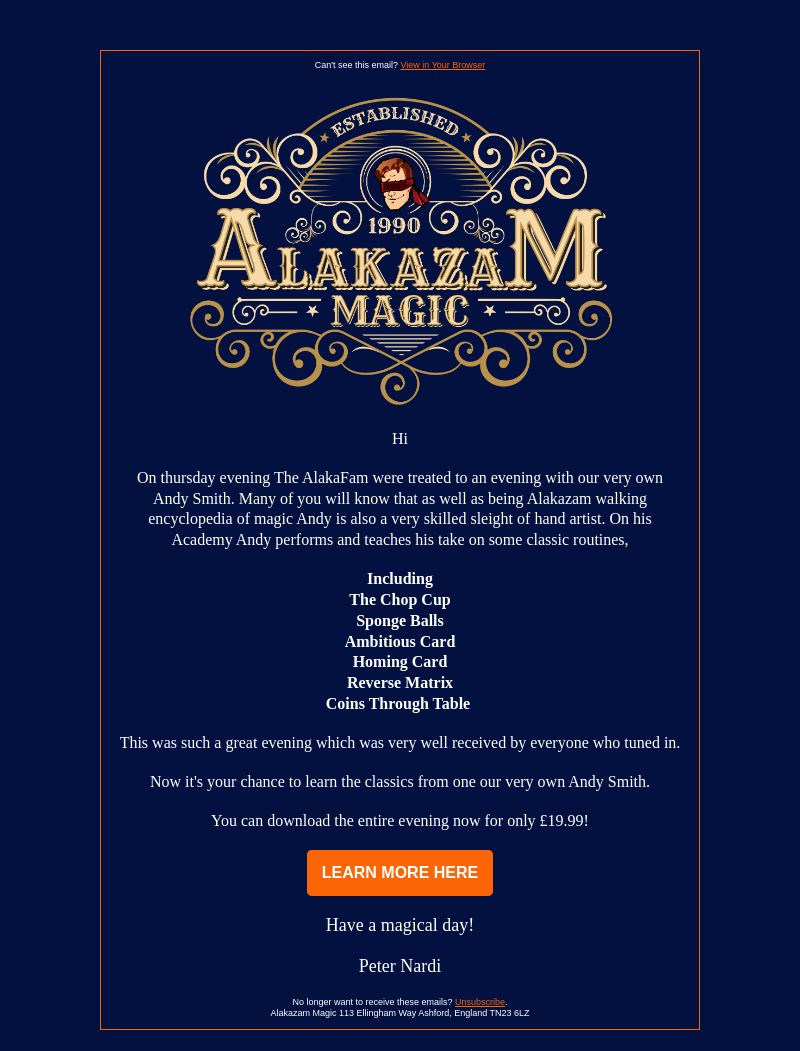 Can't see this email? View in Your Browser

ESTABLISHED
1990
ALAKAZAM
MAGIC

Hi

On thursday evening The AlakaFam were treated to an evening with our very own Andy Smith. Many of you will know that as well as being Alakazam walking encyclopedia of magic Andy is also a very skilled sleight of hand artist. On his Academy Andy performs and teaches his take on some classic routines,

Including
The Chop Cup
Sponge Balls
Ambitious Card
Homing Card
Reverse Matrix
Coins Through Table

This was such a great evening which was very well received by everyone who tuned in.

Now it's your chance to learn the classics from one our very own Andy Smith.

You can download the entire evening now for only £19.99!

LEARN MORE HERE

Have a magical day!

Peter Nardi

No longer want to receive these emails? Unsubscribe.
Alakazam Magic 113 Ellingham Way Ashford, England TN23 6LZ